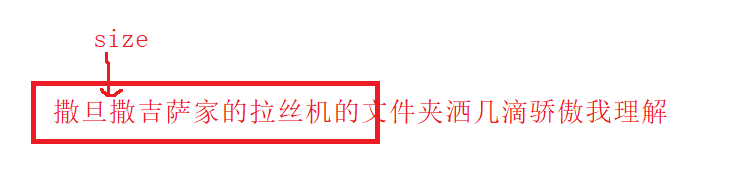 size

撒旦撒吉萨家的拉丝机的文件夹洒几滴骄傲我理解